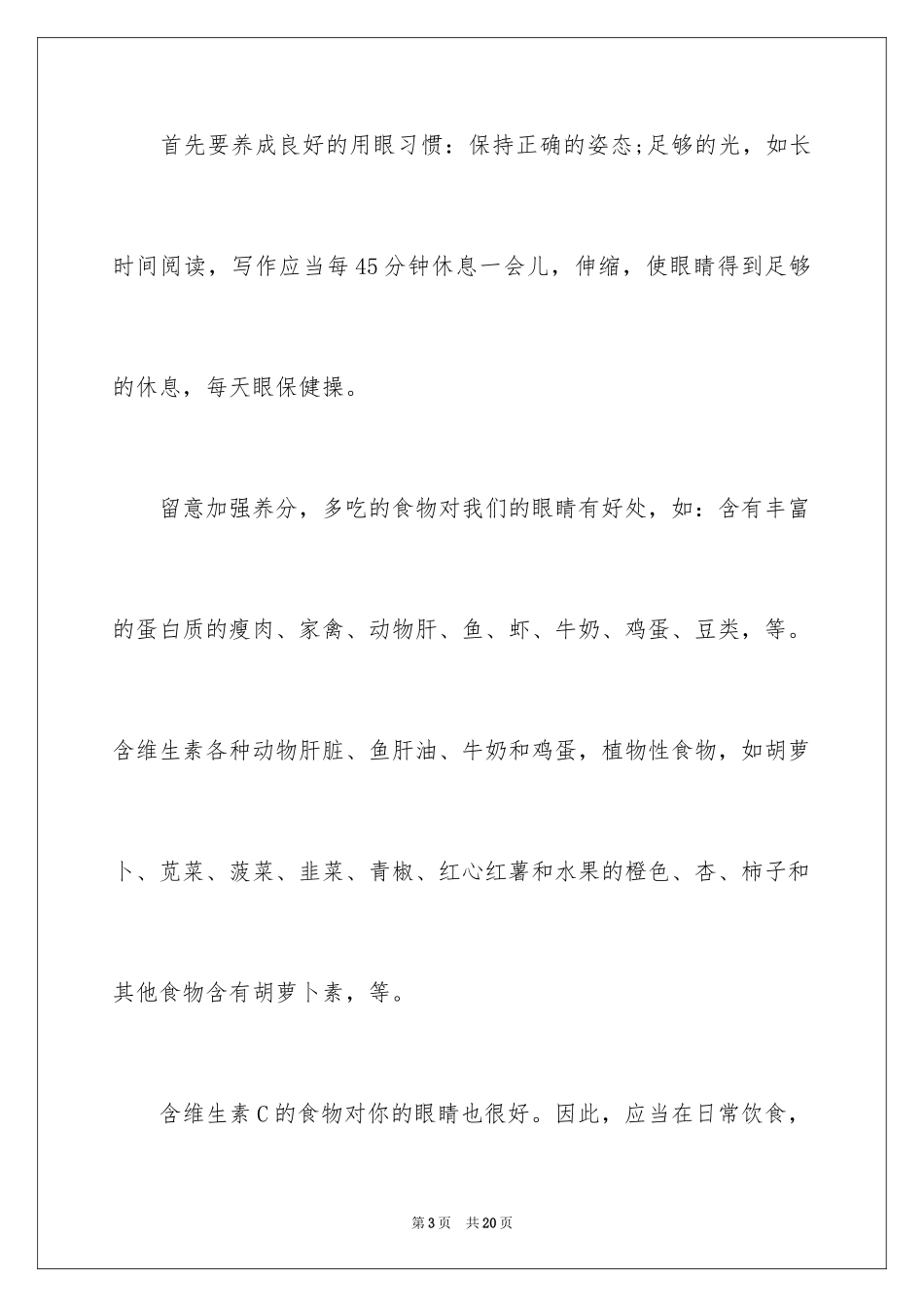 首先要养成良好的用眼习惯：保持正确的姿态;足够的光，如长时间阅读，写作应当每45分钟休息一会儿，伸缩，使眼睛得到足够的休息，每天眼保健操。

留意加强养分，多吃的食物对我们的眼睛有好处，如：含有丰富的蛋白质的瘦肉、家禽、动物肝、鱼、虾、牛奶、鸡蛋、豆类，等。含维生素各种动物肝脏、鱼肝油、牛奶和鸡蛋，植物性食物，如胡萝卜、苋菜、菠菜、韭菜、青椒、红心红薯和水果的橙色、杏、柿子和其他食物含有胡萝卜素，等。

含维生素C的食物对你的眼睛也很好。因此，应当在日常饮食，

第3页　共20页